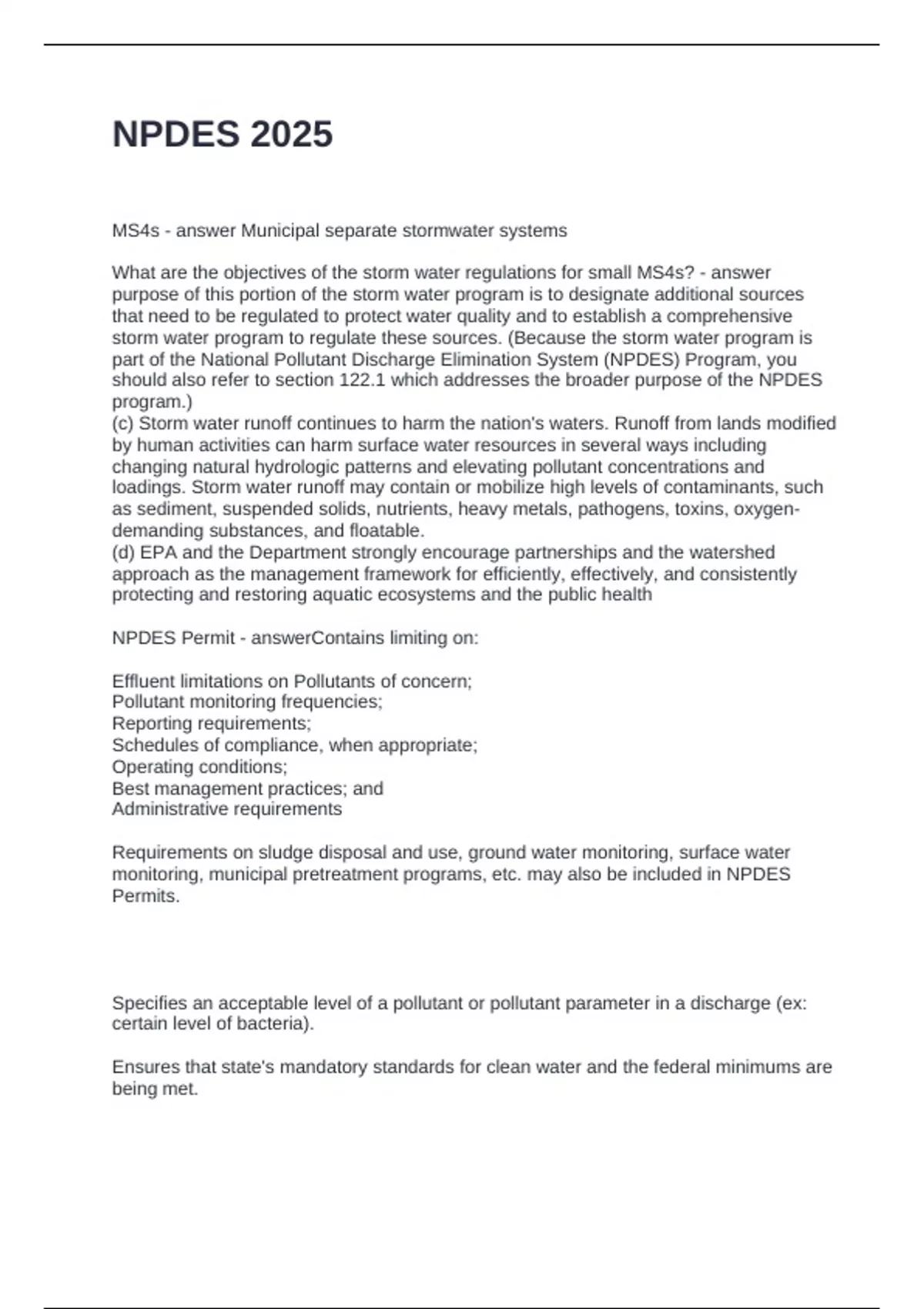 NPDES 2025

MS4s - answer Municipal separate stormwater systems

What are the objectives of the storm water regulations for small MS4s? - answer purpose of this portion of the storm water program is to designate additional sources that need to be regulated to protect water quality and to establish a comprehensive storm water program to regulate these sources. (Because the storm water program is part of the National Pollutant Discharge Elimination System (NPDES) Program, you should also refer to section 122.1 which addresses the broader purpose of the NPDES program.)
(c) Storm water runoff continues to harm the nation's waters. Runoff from lands modified by human activities can harm surface water resources in several ways including changing natural hydrologic patterns and elevating pollutant concentrations and loadings. Storm water runoff may contain or mobilize high levels of contaminants, such as sediment, suspended solids, nutrients, heavy metals, pathogens, toxins, oxygen-demanding substances, and floatable.
(d) EPA and the Department strongly encourage partnerships and the watershed approach as the management framework for efficiently, effectively, and consistently protecting and restoring aquatic ecosystems and the public health

NPDES Permit - answerContains limiting on:

Effluent limitations on Pollutants of concern;
Pollutant monitoring frequencies;
Reporting requirements;
Schedules of compliance, when appropriate;
Operating conditions;
Best management practices; and
Administrative requirements

Requirements on sludge disposal and use, ground water monitoring, surface water monitoring, municipal pretreatment programs, etc. may also be included in NPDES Permits.

Specifies an acceptable level of a pollutant or pollutant parameter in a discharge (ex: certain level of bacteria).

Ensures that state's mandatory standards for clean water and the federal minimums are being met.